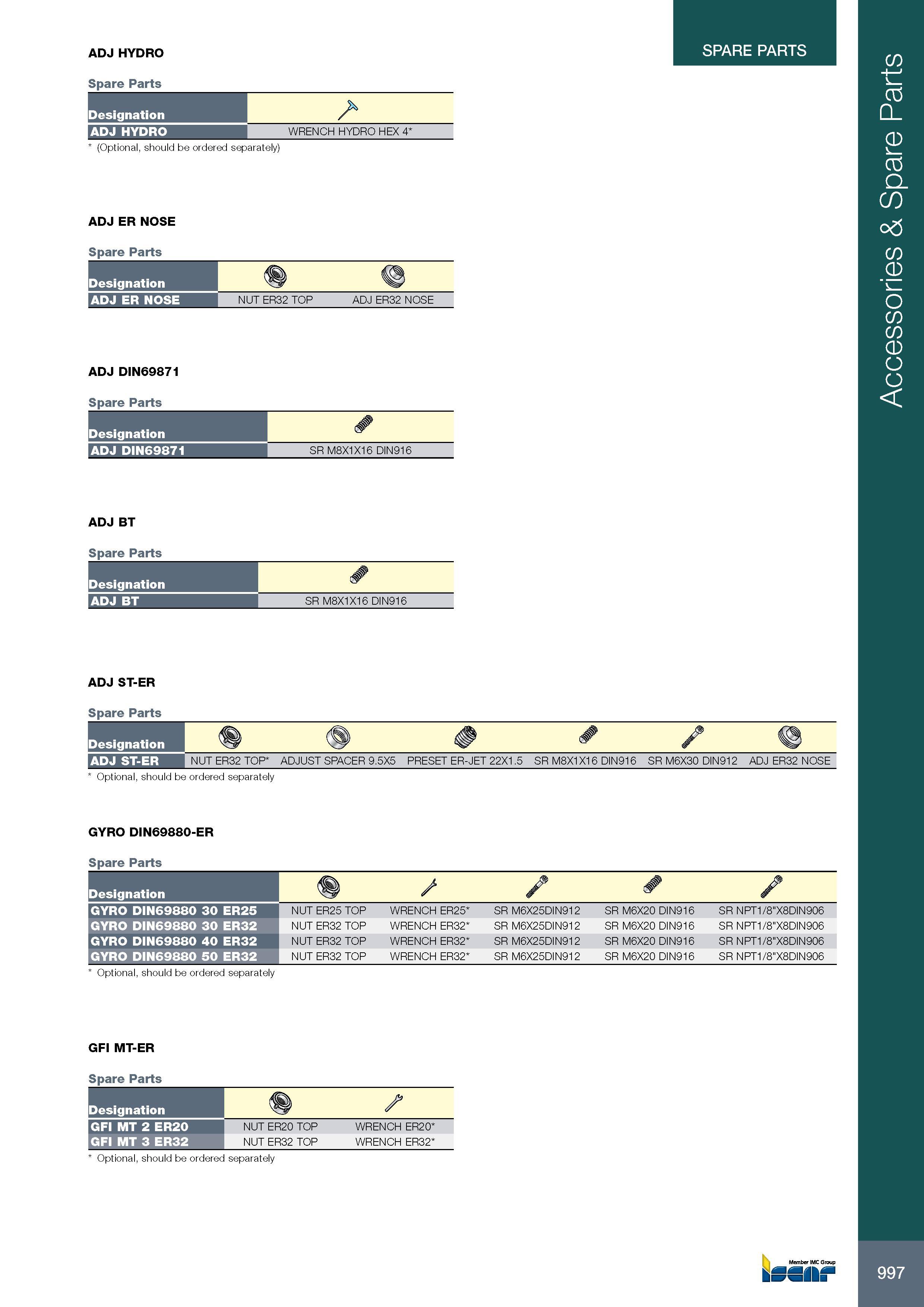 SPARE PARTS

Accessories & Spare Parts

ADJ HYDRO

Spare Parts

| Designation | |
|---|---|
| ADJ HYDRO | WRENCH HYDRO HEX 4* |

* (Optional, should be ordered separately)

ADJ ER NOSE

Spare Parts

| Designation | | |
|---|---|---|
| ADJ ER NOSE | NUT ER32 TOP | ADJ ER32 NOSE |

ADJ DIN69871

Spare Parts

| Designation | |
|---|---|
| ADJ DIN69871 | SR M8X1X16 DIN916 |

ADJ BT

Spare Parts

| Designation | |
|---|---|
| ADJ BT | SR M8X1X16 DIN916 |

ADJ ST-ER

Spare Parts

| Designation | | | | | | |
|---|---|---|---|---|---|---|
| ADJ ST-ER | NUT ER32 TOP* | ADJUST SPACER 9.5X5 | PRESET ER-JET 22X1.5 | SR M8X1X16 DIN916 | SR M6X30 DIN912 | ADJ ER32 NOSE |

* Optional, should be ordered separately

GYRO DIN69880-ER

Spare Parts

| Designation | | | | | |
|---|---|---|---|---|---|
| GYRO DIN69880 30 ER25 | NUT ER25 TOP | WRENCH ER25* | SR M6X25DIN912 | SR M6X20 DIN916 | SR NPT1/8"X8DIN906 |
| GYRO DIN69880 30 ER32 | NUT ER32 TOP | WRENCH ER32* | SR M6X25DIN912 | SR M6X20 DIN916 | SR NPT1/8"X8DIN906 |
| GYRO DIN69880 40 ER32 | NUT ER32 TOP | WRENCH ER32* | SR M6X25DIN912 | SR M6X20 DIN916 | SR NPT1/8"X8DIN906 |
| GYRO DIN69880 50 ER32 | NUT ER32 TOP | WRENCH ER32* | SR M6X25DIN912 | SR M6X20 DIN916 | SR NPT1/8"X8DIN906 |

* Optional, should be ordered separately

GFI MT-ER

Spare Parts

| Designation | | |
|---|---|---|
| GFI MT 2 ER20 | NUT ER20 TOP | WRENCH ER20* |
| GFI MT 3 ER32 | NUT ER32 TOP | WRENCH ER32* |

* Optional, should be ordered separately

Member IMC Group
ISCAR

997